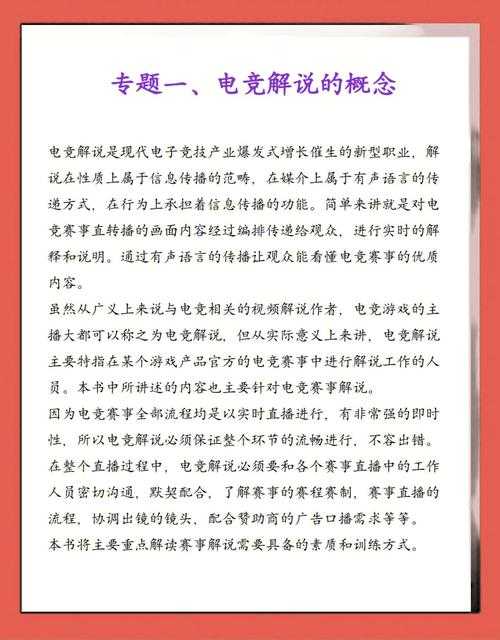 专题一、电竞解说的概念

电竞解说是现代电子竞技产业爆发式增长催生的新型职业，解说在性质上属于信息传播的范畴，在媒介上属于有声语言的传递方式，在行为上承担着信息传播的功能。简单来讲就是对电竞赛事直转播的画面内容经过编排传递给观众，进行实时的解释和说明。通过有声语言的传播让观众能看懂电竞赛事的优质内容。

虽然从广义上来说与电竞相关的视频解说作者，电竞游戏的主播大都可以称之为电竞解说，但从实际意义上来讲，电竞解说主要特指在某个游戏产品官方的电竞赛事中进行解说工作的人员。本书中所讲述的内容也主要针对电竞赛事解说。

因为电竞赛事全部流程均是以实时直播进行，有非常强的即时性，所以电竞解说必须保证整个环节的流畅进行，不容出错。

在整个直播过程中，电竞解说必须要和各个赛事直播中的工作人员密切沟通，默契配合，了解赛事的赛程赛制，赛事直播的流程，协调出镜的镜头，配合赞助商的广告口播需求等等。

本书将主要重点解读赛事解说需要具备的素质和训练方式。